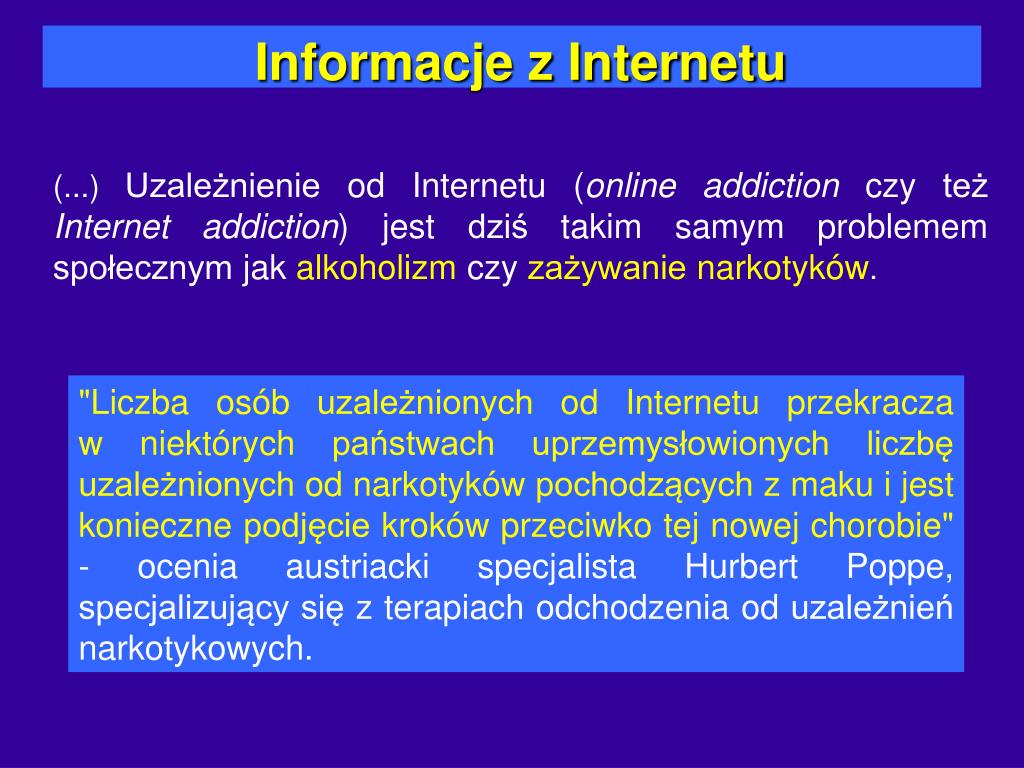 Informacje z Internetu

(...) Uzależnienie od Internetu (online addiction czy też Internet addiction) jest dziś takim samym problemem społecznym jak alkoholizm czy zażywanie narkotyków.

"Liczba osób uzależnionych od Internetu przekracza w niektórych państwach uprzemysłowionych liczbę uzależnionych od narkotyków pochodzących z maku i jest konieczne podjęcie kroków przeciwko tej nowej chorobie" - ocenia austriacki specjalista Hurbert Poppe, specjalizujący się z terapiach odchodzenia od uzależnień narkotykowych.